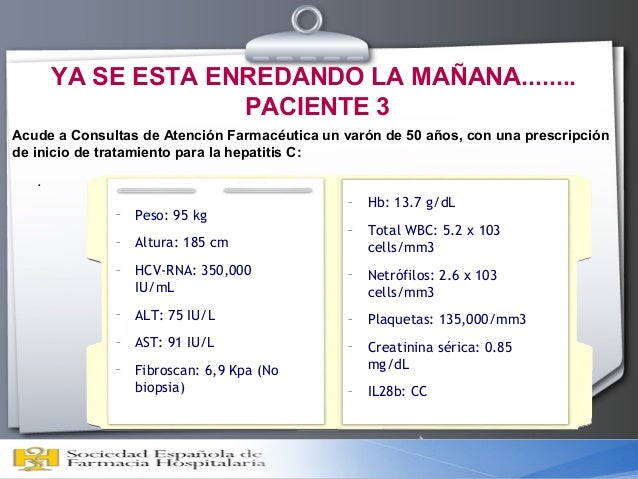 YA SE ESTA ENREDANDO LA MAÑANA........
PACIENTE 3

Acude a Consultas de Atención Farmacéutica un varón de 50 años, con una prescripción de inicio de tratamiento para la hepatitis C:

.

- Peso: 95 kg
- Altura: 185 cm
- HCV-RNA: 350,000 IU/mL
- ALT: 75 IU/L
- AST: 91 IU/L
- Fibroscan: 6,9 Kpa (No biopsia)

- Hb: 13.7 g/dL
- Total WBC: 5.2 x 103 cells/mm3
- Netrófilos: 2.6 x 103 cells/mm3
- Plaquetas: 135,000/mm3
- Creatinina sérica: 0.85 mg/dL
- IL28b: CC

Sociedad Española de Farmacia Hospitalaria